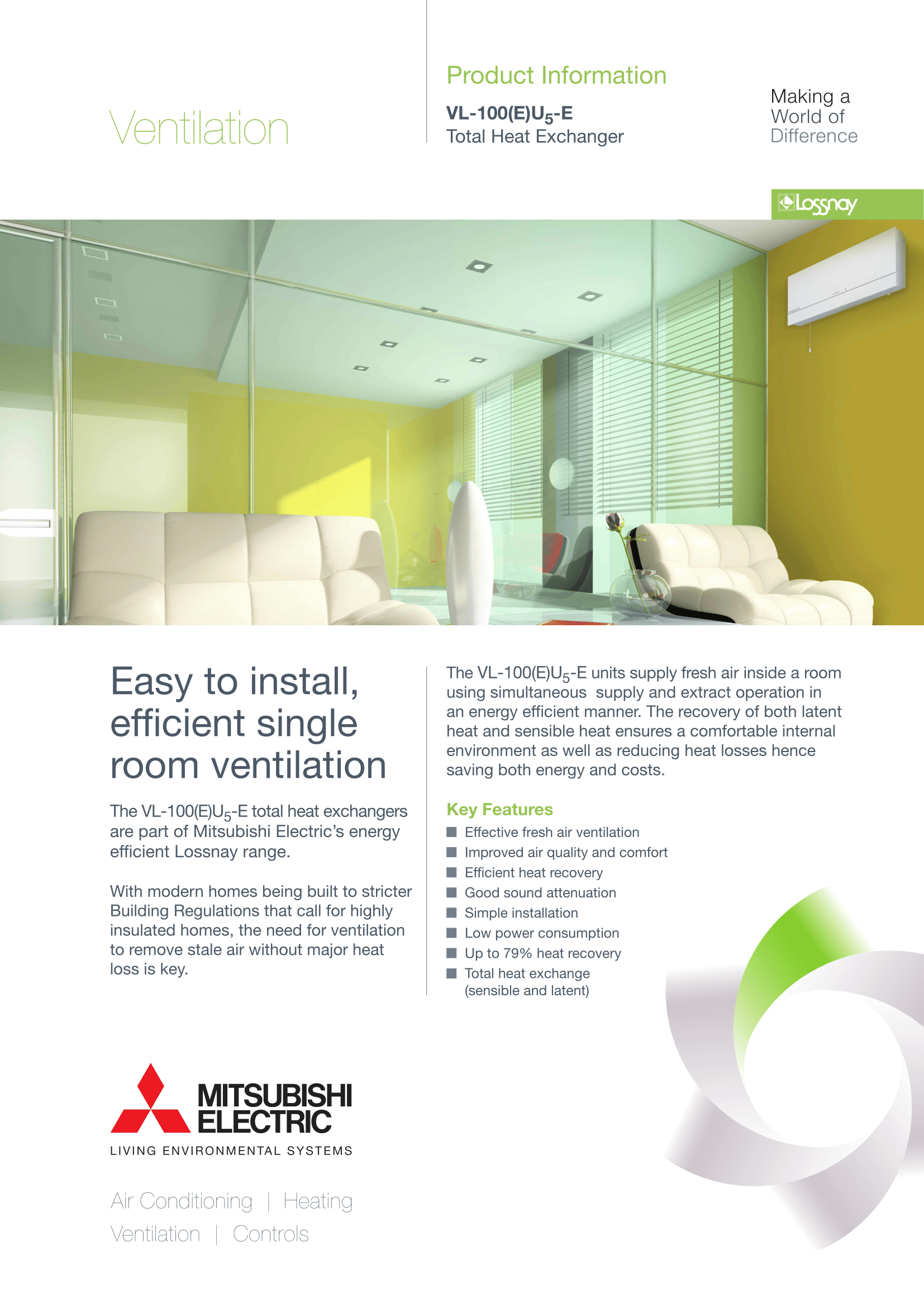 Ventilation

Product Information

VL-100(E)U$_5$-E
Total Heat Exchanger

Making a
World of
Difference

Lossnay

Easy to install, efficient single room ventilation

The VL-100(E)U$_5$-E total heat exchangers are part of Mitsubishi Electric's energy efficient Lossnay range.

With modern homes being built to stricter Building Regulations that call for highly insulated homes, the need for ventilation to remove stale air without major heat loss is key.

The VL-100(E)U$_5$-E units supply fresh air inside a room using simultaneous supply and extract operation in an energy efficient manner. The recovery of both latent heat and sensible heat ensures a comfortable internal environment as well as reducing heat losses hence saving both energy and costs.

Key Features
Effective fresh air ventilation
Improved air quality and comfort
Efficient heat recovery
Good sound attenuation
Simple installation
Low power consumption
Up to 79% heat recovery
Total heat exchange (sensible and latent)

MITSUBISHI ELECTRIC
LIVING ENVIRONMENTAL SYSTEMS

Air Conditioning | Heating
Ventilation | Controls